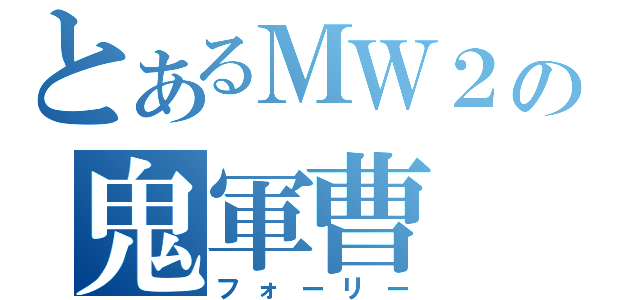 とあるMW２の
鬼軍曹
フォーリー